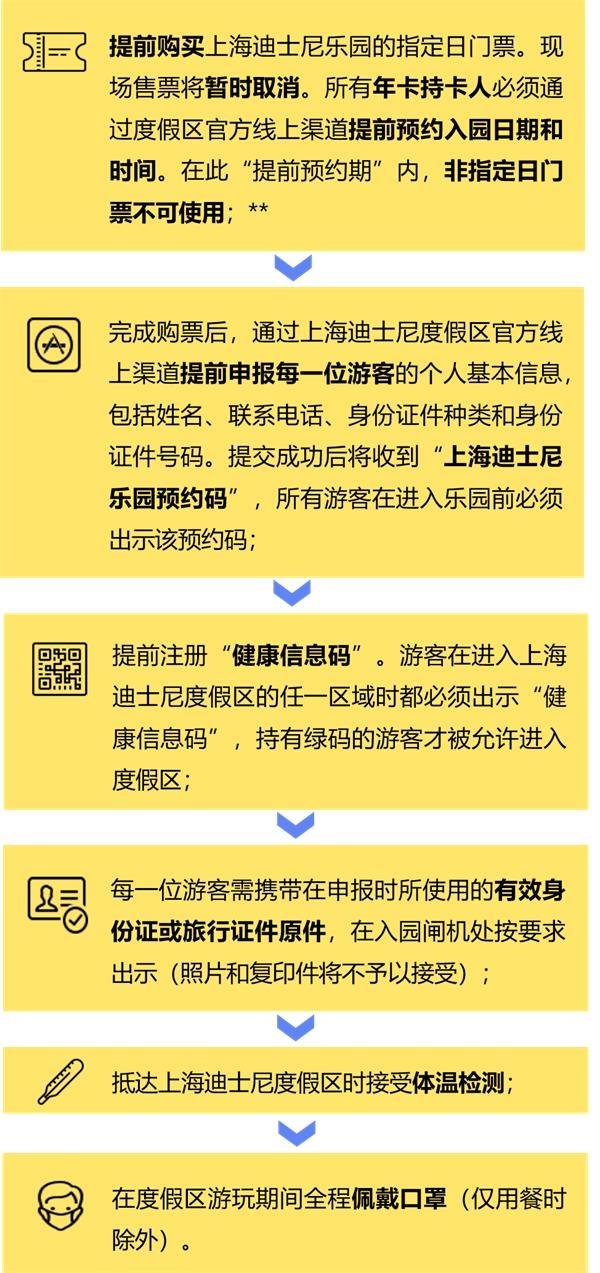 提前购买上海迪士尼乐园的指定日门票。现场售票将暂时取消。所有年卡持卡人必须通过度假区官方线上渠道提前预约入园日期和时间。在此“提前预约期”内，非指定日门票不可使用；**

完成购票后，通过上海迪士尼度假区官方线上渠道提前申报每一位游客的个人基本信息，包括姓名、联系电话、身份证件种类和身份证件号码。提交成功后将收到“上海迪士尼乐园预约码”，所有游客在进入乐园前必须出示该预约码；

提前注册“健康信息码”。游客在进入上海迪士尼度假区的任一区域时都必须出示“健康信息码”，持有绿码的游客才被允许进入度假区；

每一位游客需携带在申报时所使用的有效身份证或旅行证件原件，在入园闸机处按要求出示（照片和复印件将不予以接受）；

抵达上海迪士尼度假区时接受体温检测；

在度假区游玩期间全程佩戴口罩（仅用餐时除外）。